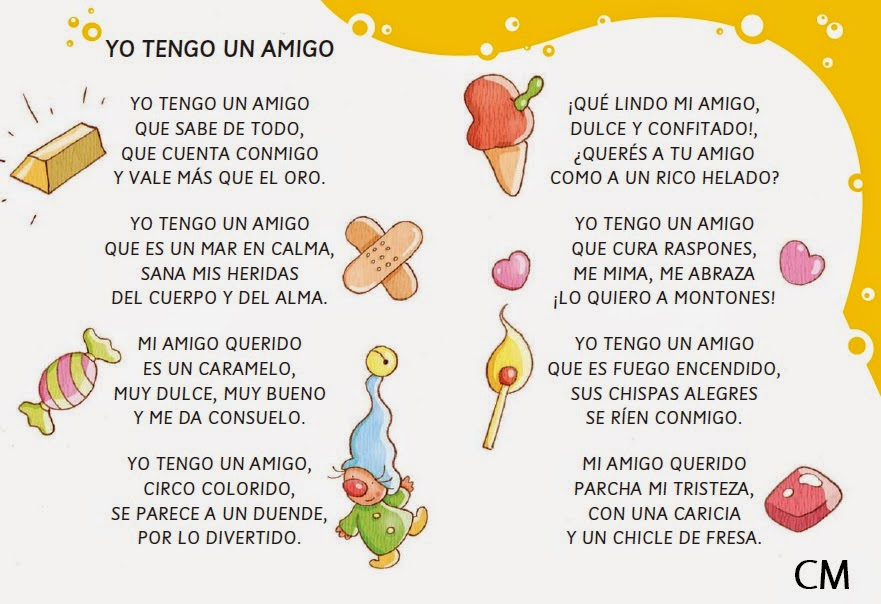 YO TENGO UN AMIGO

YO TENGO UN AMIGO
QUE SABE DE TODO,
QUE CUENTA CONMIGO
Y VALE MÁS QUE EL ORO.

YO TENGO UN AMIGO
QUE ES UN MAR EN CALMA,
SANA MIS HERIDAS
DEL CUERPO Y DEL ALMA.

MI AMIGO QUERIDO
ES UN CARAMELO,
MUY DULCE, MUY BUENO
Y ME DA CONSUELO.

YO TENGO UN AMIGO,
CIRCO COLORIDO,
SE PARECE A UN DUENDE,
POR LO DIVERTIDO.

¡QUÉ LINDO MI AMIGO,
DULCE Y CONFITADO!,
¿QUERÉS A TU AMIGO
COMO A UN RICO HELADO?

YO TENGO UN AMIGO
QUE CURA RASPONES,
ME MIMA, ME ABRAZA
¡LO QUIERO A MONTONES!

YO TENGO UN AMIGO
QUE ES FUEGO ENCENDIDO,
SUS CHISPAS ALEGRES
SE RÍEN CONMIGO.

MI AMIGO QUERIDO
PARCHA MI TRISTEZA,
CON UNA CARICIA
Y UN CHICLE DE FRESA.

CM